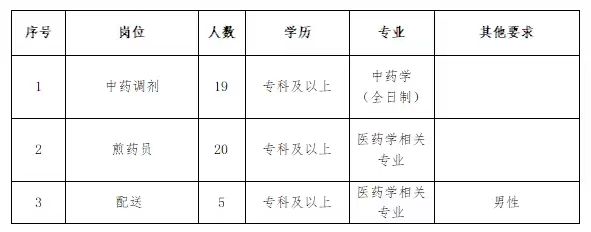 | 序号 | 岗位 | 人数 | 学历 | 专业 | 其他要求 |
|---|---|---|---|---|---|
| 1 | 中药调剂 | 19 | 专科及以上 | 中药学（全日制） | |
| 2 | 煎药员 | 20 | 专科及以上 | 医药学相关专业 | |
| 3 | 配送 | 5 | 专科及以上 | 医药学相关专业 | 男性 |